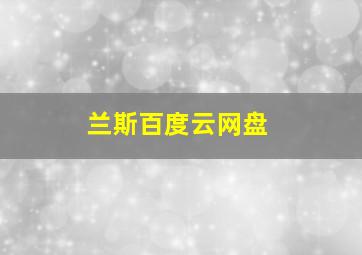 兰斯百度云网盘